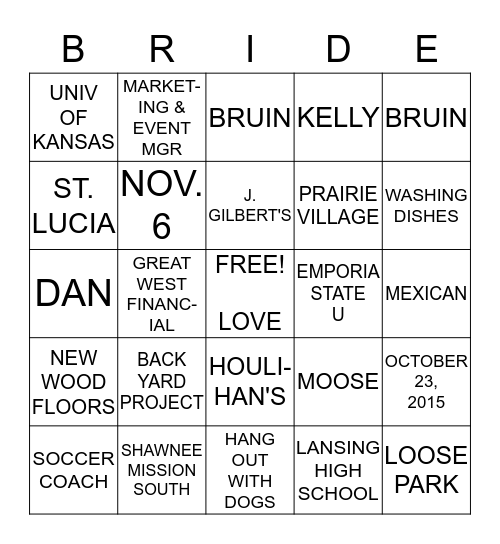 | B | R | I | D | E |
|---|---|---|---|---|
| UNIV OF KANSAS | MARKETING & EVENT MGR | BRUIN | KELLY | BRUIN |
| ST. LUCIA | NOV. 6 | J. GILBERT'S | PRAIRIE VILLAGE | WASHING DISHES |
| DAN | GREAT WEST FINANCIAL | FREE! LOVE | EMPORIA STATE U | MEXICAN |
| NEW WOOD FLOORS | BACK YARD PROJECT | HOULIHAN'S | MOOSE | OCTOBER 23, 2015 |
| SOCCER COACH | SHAWNEE MISSION SOUTH | HANG OUT WITH DOGS | LANSING HIGH SCHOOL | LOOSE PARK |